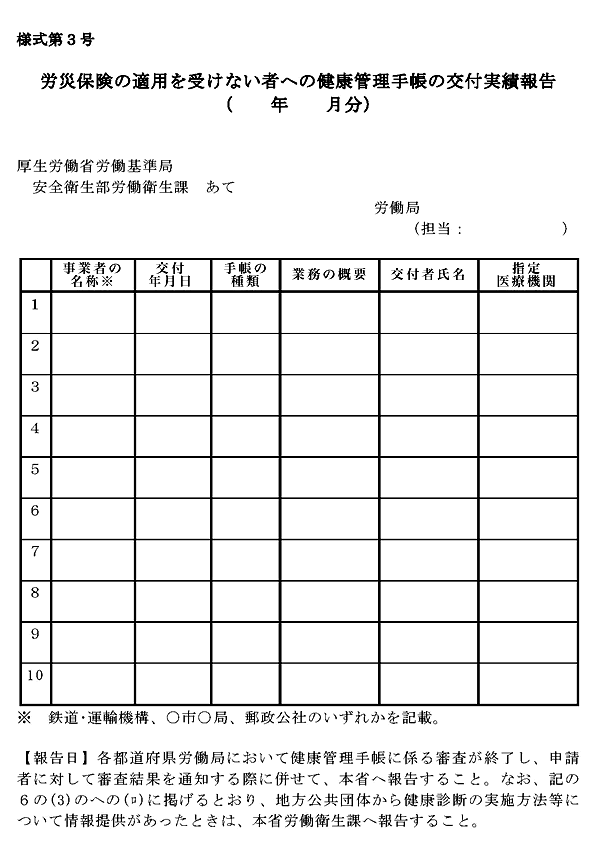 様式第３号

労災保険の適用を受けない者への健康管理手帳の交付実績報告
（　　年　　月分）

厚生労働省労働基準局
安全衛生部労働衛生課　あて

労働局
（担当：　　　　　）

| | 事業者の名称※ | 交付年月日 | 手帳の種類 | 業務の概要 | 交付者氏名 | 指定医療機関 |
|---|---|---|---|---|---|---|
| 1 | | | | | | |
| 2 | | | | | | |
| 3 | | | | | | |
| 4 | | | | | | |
| 5 | | | | | | |
| 6 | | | | | | |
| 7 | | | | | | |
| 8 | | | | | | |
| 9 | | | | | | |
| 10 | | | | | | |

※　鉄道・運輸機構、○市○局、郵政公社のいずれかを記載。

【報告日】各都道府県労働局において健康管理手帳に係る審査が終了し、申請者に対して審査結果を通知する際に併せて、本省へ報告すること。なお、記の６の(3)のへの(ロ)に掲げるとおり、地方公共団体から健康診断の実施方法等について情報提供があったときは、本省労働衛生課へ報告すること。